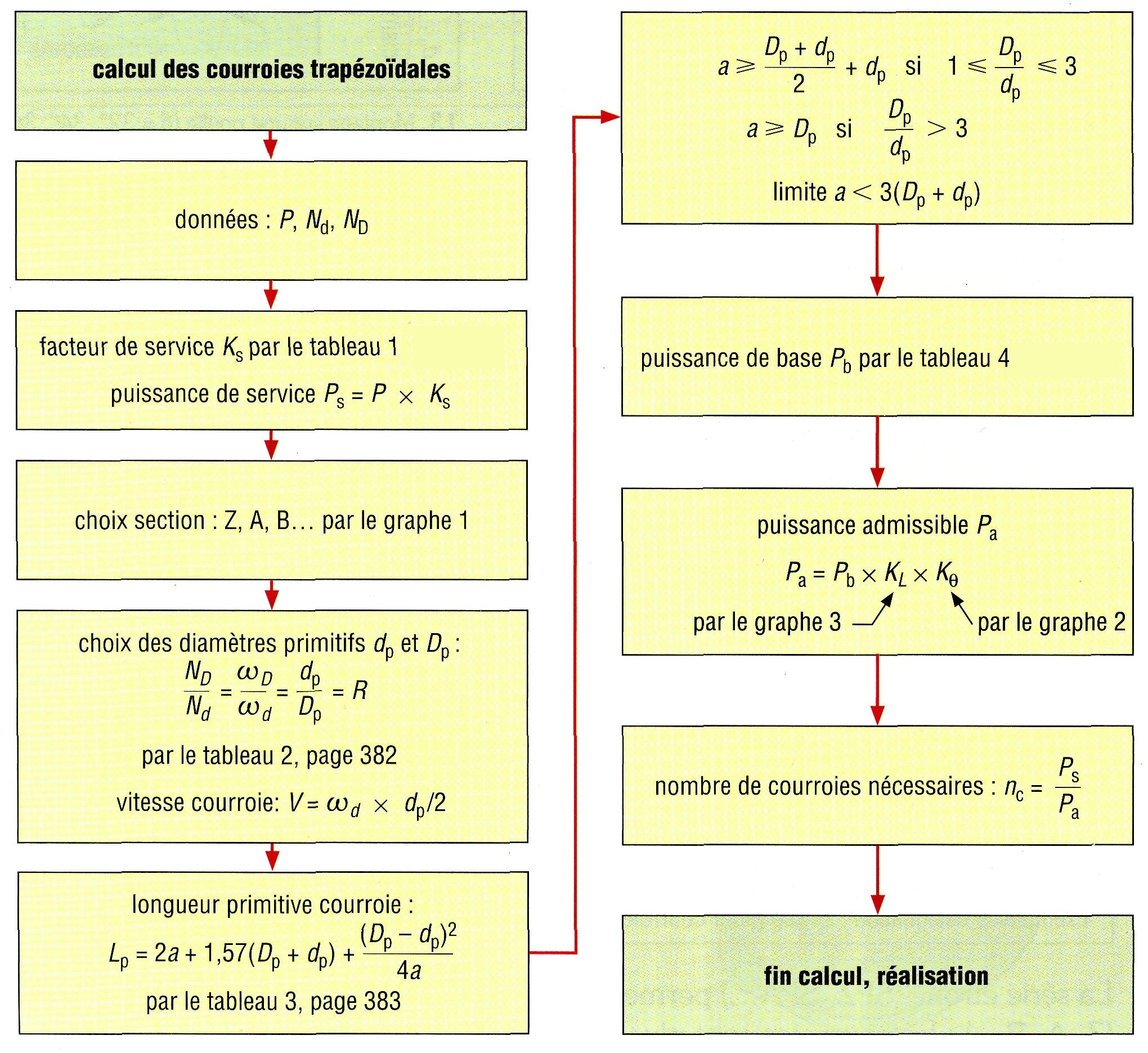 calcul des courroies trapézoïdales

données : $P$, $N_d$, $N_D$

facteur de service $K_s$ par le tableau 1

puissance de service $P_s = P \times K_s$

choix section : Z, A, B… par le graphe 1

choix des diamètres primitifs $d_p$ et $D_p$ :

$\frac{N_D}{N_d} = \frac{\omega_D}{\omega_d} = \frac{d_p}{D_p} = R$

par le tableau 2, page 382

vitesse courroie: $V = \omega_d \times d_p/2$

longueur primitive courroie :

$L_p = 2a + 1,57(D_p + d_p) + \frac{(D_p - d_p)^2}{4a}$

par le tableau 3, page 383

$a \geqslant \frac{D_p + d_p}{2} + d_p$ si $1 \leqslant \frac{D_p}{d_p} \leqslant 3$

$a \geqslant D_p$ si $\frac{D_p}{d_p} > 3$

limite $a < 3(D_p + d_p)$

puissance de base $P_b$ par le tableau 4

puissance admissible $P_a$

$P_a = P_b \times K_L \times K_\theta$

par le graphe 3

par le graphe 2

nombre de courroies nécessaires : $n_c = \frac{P_s}{P_a}$

fin calcul, réalisation